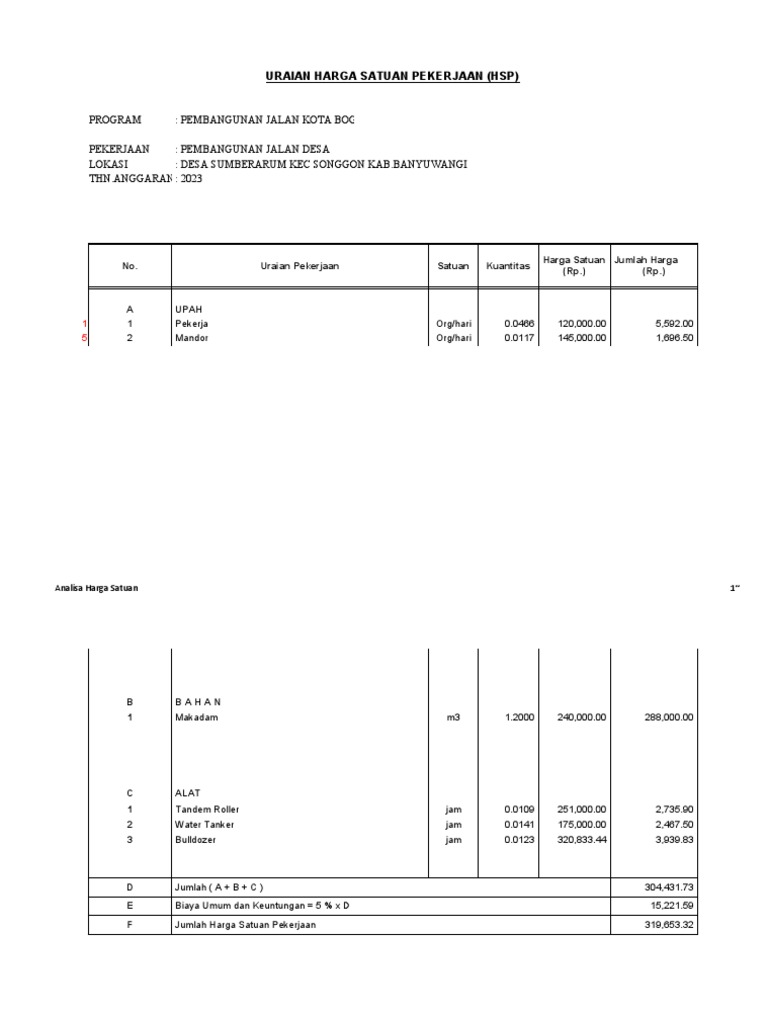 URAIAN HARGA SATUAN PEKERJAAN (HSP)

PROGRAM : PEMBANGUNAN JALAN KOTA BOG

PEKERJAAN : PEMBANGUNAN JALAN DESA
LOKASI : DESA SUMBERARUM KEC SONGGON KAB BANYUWANGI
THN ANGGARAN : 2023

| No. | Uraian Pekerjaan | Satuan | Kuantitas | Harga Satuan (Rp.) | Jumlah Harga (Rp.) |
|---|---|---|---|---|---|
| A | UPAH | | | | |
| 1 | Pekerja | Org/hari | 0.0466 | 120,000.00 | 5,592.00 |
| 2 | Mandor | Org/hari | 0.0117 | 145,000.00 | 1,696.50 |

1
5

Analisa Harga Satuan

1"

| | | | | | |
|---|---|---|---|---|---|
| B | B A H A N | | | | |
| 1 | Makadam | m3 | 1.2000 | 240,000.00 | 288,000.00 |
| C | ALAT | | | | |
| 1 | Tandem Roller | jam | 0.0109 | 251,000.00 | 2,735.90 |
| 2 | Water Tanker | jam | 0.0141 | 175,000.00 | 2,467.50 |
| 3 | Bulldozer | jam | 0.0123 | 320,833.44 | 3,939.83 |
| D | Jumlah ( A + B + C ) | | | | 304,431.73 |
| E | Biaya Umum dan Keuntungan = 5 % x D | | | | 15,221.59 |
| F | Jumlah Harga Satuan Pekerjaan | | | | 319,653.32 |